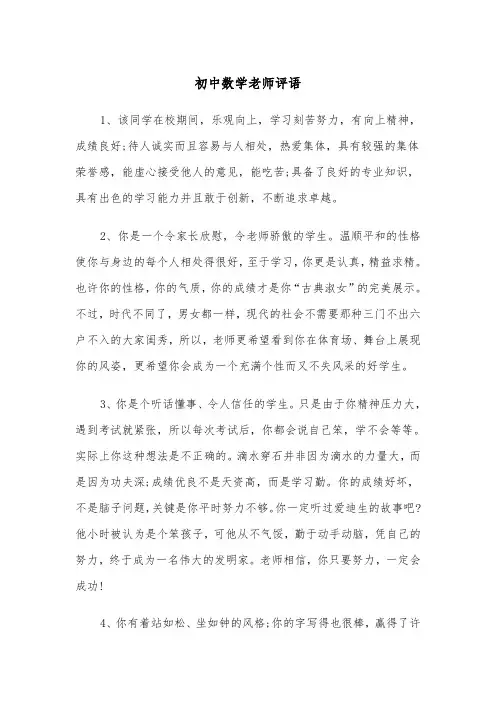 初中数学老师评语

1、该同学在校期间，乐观向上，学习刻苦努力，有向上精神，成绩良好;待人诚实而且容易与人相处，热爱集体，具有较强的集体荣誉感，能虚心接受他人的意见，能吃苦;具备了良好的专业知识，具有出色的学习能力并且敢于创新，不断追求卓越。

2、你是一个令家长欣慰，令老师骄傲的学生。温顺平和的性格使你与身边的每个人相处得很好，至于学习，你更是认真，精益求精。也许你的性格，你的气质，你的成绩才是你“古典淑女”的完美展示。不过，时代不同了，男女都一样，现代的社会不需要那种三门不出六户不入的大家闺秀，所以，老师更希望看到你在体育场、舞台上展现你的风姿，更希望你会成为一个充满个性而又不失风采的好学生。

3、你是个听话懂事、令人信任的学生。只是由于你精神压力大，遇到考试就紧张，所以每次考试后，你都会说自己笨，学不会等等。实际上你这种想法是不正确的。滴水穿石并非因为滴水的力量大，而是因为功夫深;成绩优良不是天资高，而是学习勤。你的成绩好坏，不是脑子问题，关键是你平时努力不够。你一定听过爱迪生的故事吧?他小时被认为是个笨孩子，可他从不气馁，勤于动手动脑，凭自己的努力，终于成为一名伟大的发明家。老师相信，你只要努力，一定会成功!

4、你有着站如松、坐如钟的风格;你的字写得也很棒，赢得了许